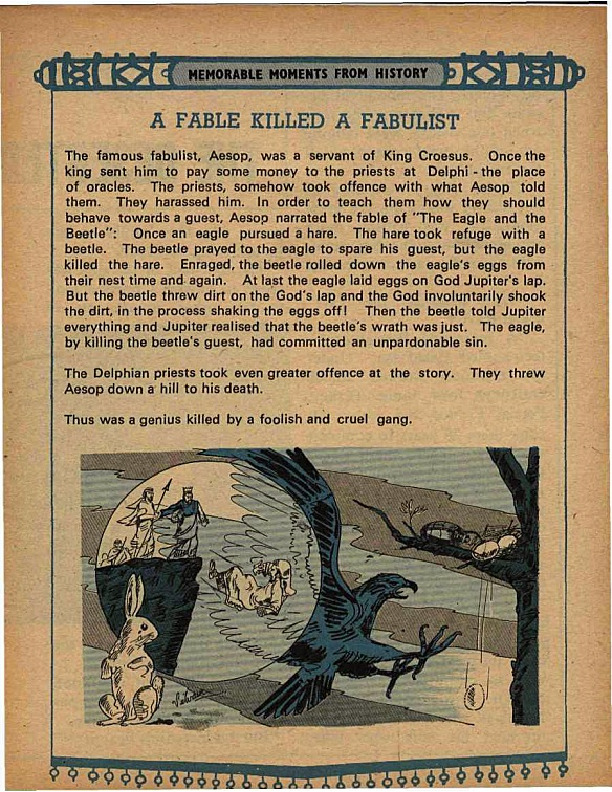 MEMORABLE MOMENTS FROM HISTORY

A FABLE KILLED A FABULIST

The famous fabulist, Aesop, was a servant of King Croesus. Once the king sent him to pay some money to the priests at Delphi - the place of oracles. The priests, somehow took offence with what Aesop told them. They harassed him. In order to teach them how they should behave towards a guest, Aesop narrated the fable of "The Eagle and the Beetle": Once an eagle pursued a hare. The hare took refuge with a beetle. The beetle prayed to the eagle to spare his guest, but the eagle killed the hare. Enraged, the beetle rolled down the eagle's eggs from their nest time and again. At last the eagle laid eggs on God Jupiter's lap. But the beetle threw dirt on the God's lap and the God involuntarily shook the dirt, in the process shaking the eggs off! Then the beetle told Jupiter everything and Jupiter realised that the beetle's wrath was just. The eagle, by killing the beetle's guest, had committed an unpardonable sin.

The Delphian priests took even greater offence at the story. They threw Aesop down a hill to his death.

Thus was a genius killed by a foolish and cruel gang.